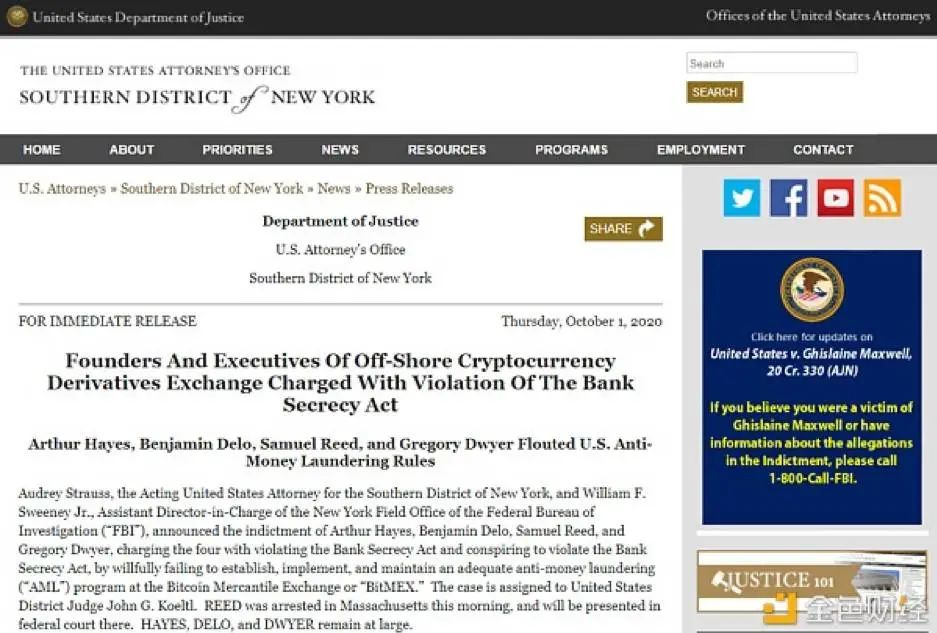 United States Department of Justice

Offices of the United States Attorneys

THE UNITED STATES ATTORNEY'S OFFICE
SOUTHERN DISTRICT of NEW YORK

Search

SEARCH

HOME ABOUT PRIORITIES NEWS RESOURCES PROGRAMS EMPLOYMENT CONTACT

U.S. Attorneys » Southern District of New York » News » Press Releases

Department of Justice

U.S. Attorney's Office

Southern District of New York

SHARE

FOR IMMEDIATE RELEASE

Thursday, October 1, 2020

Founders And Executives Of Off-Shore Cryptocurrency Derivatives Exchange Charged With Violation Of The Bank Secrecy Act

Arthur Hayes, Benjamin Delo, Samuel Reed, and Gregory Dwyer Flouted U.S. Anti-Money Laundering Rules

Audrey Strauss, the Acting United States Attorney for the Southern District of New York, and William F. Sweeney Jr., Assistant Director-in-Charge of the New York Field Office of the Federal Bureau of Investigation ("FBI"), announced the indictment of Arthur Hayes, Benjamin Delo, Samuel Reed, and Gregory Dwyer, charging the four with violating the Bank Secrecy Act and conspiring to violate the Bank Secrecy Act, by willfully failing to establish, implement, and maintain an adequate anti-money laundering ("AML") program at the Bitcoin Mercantile Exchange or "BitMEX." The case is assigned to United States District Judge John G. Koeltl. REED was arrested in Massachusetts this morning, and will be presented in federal court there. HAYES, DELO, and DWYER remain at large.

Click here for updates on
United States v. Ghislaine Maxwell, 20 Cr. 330 (AJN)

If you believe you were a victim of Ghislaine Maxwell or have information about the allegations in the Indictment, please call 1-800-Call-FBI.

JUSTICE 101

金色财经